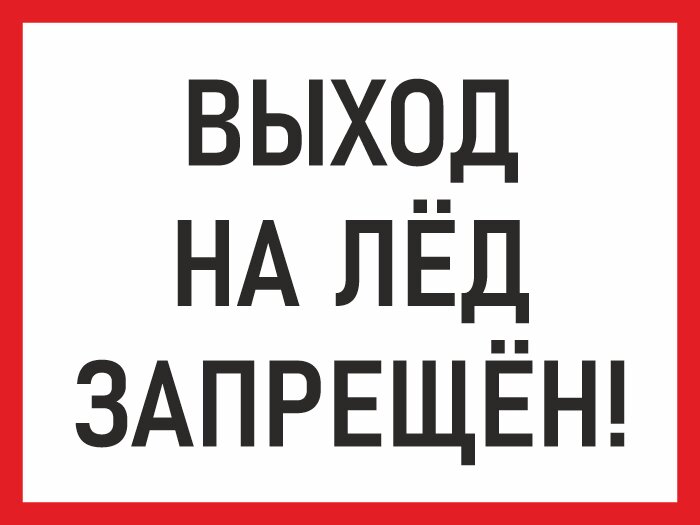 ВЫХОД
НА ЛЁД
ЗАПРЕЩЁН!